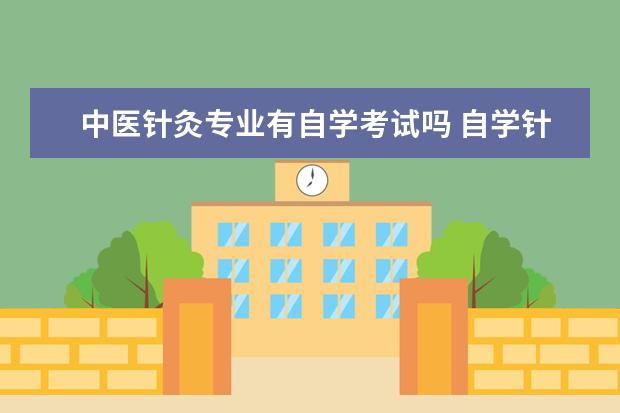 中医针灸专业有自学考试吗 自学针